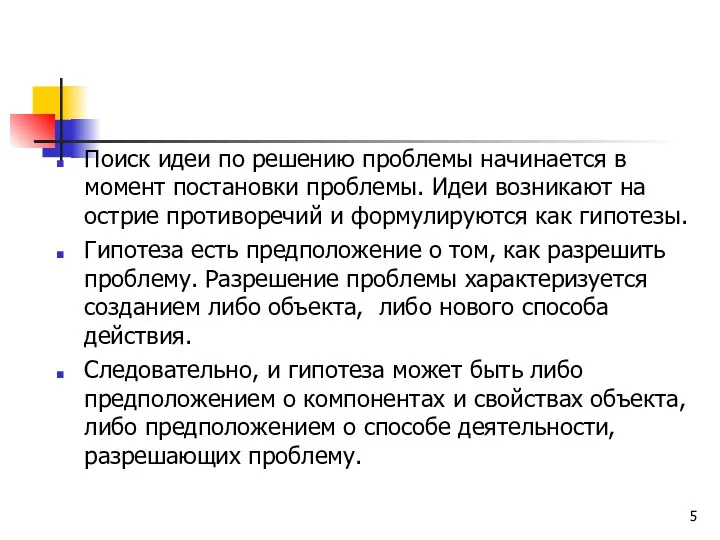 Поиск идеи по решению проблемы начинается в момент постановки проблемы. Идеи возникают на острие противоречий и формулируются как гипотезы.

Гипотеза есть предположение о том, как разрешить проблему. Разрешение проблемы характеризуется созданием либо объекта,  либо нового способа действия.

Следовательно, и гипотеза может быть либо предположением о компонентах и свойствах объекта, либо предположением о способе деятельности, разрешающих проблему.

5